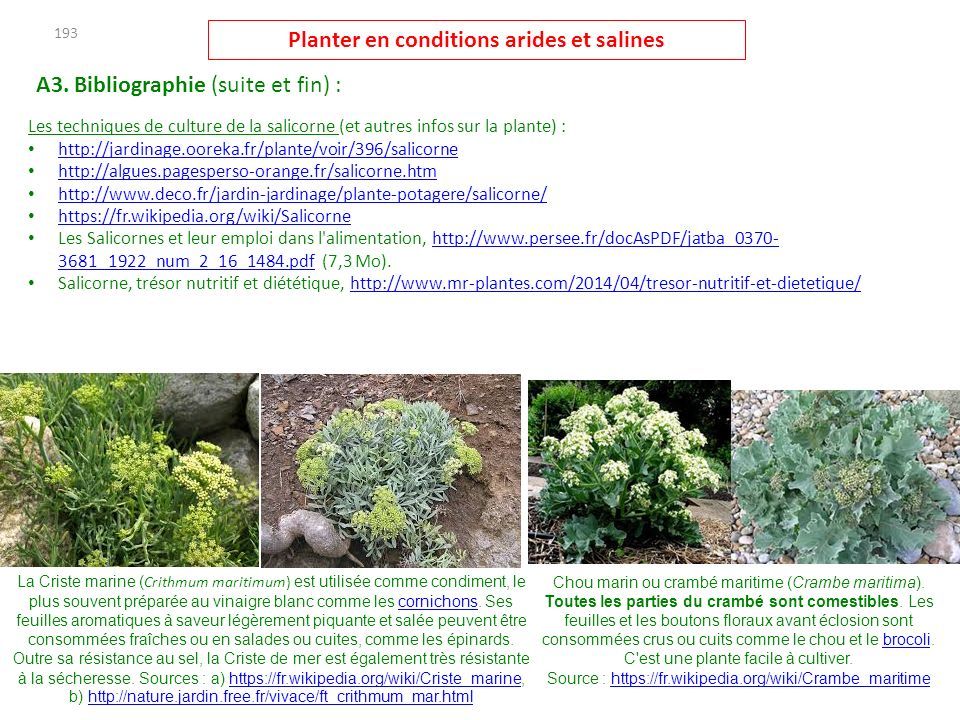 193

Planter en conditions arides et salines

A3. Bibliographie (suite et fin) :

Les techniques de culture de la salicorne (et autres infos sur la plante) :
• http://jardinage.ooreka.fr/plante/voir/396/salicorne
• http://algues.pagesperso-orange.fr/salicorne.htm
• http://www.deco.fr/jardin-jardinage/plante-potagere/salicorne/
• https://fr.wikipedia.org/wiki/Salicorne
• Les Salicornes et leur emploi dans l'alimentation, http://www.persee.fr/docAsPDF/jatba_0370-3681_1922_num_2_16_1484.pdf (7,3 Mo).
• Salicorne, trésor nutritif et diététique, http://www.mr-plantes.com/2014/04/tresor-nutritif-et-dietetique/

La Criste marine (Crithmum maritimum) est utilisée comme condiment, le plus souvent préparée au vinaigre blanc comme les cornichons. Ses feuilles aromatiques à saveur légèrement piquante et salée peuvent être consommées fraîches ou en salades ou cuites, comme les épinards. Outre sa résistance au sel, la Criste de mer est également très résistante à la sécheresse. Sources : a) https://fr.wikipedia.org/wiki/Criste_marine, b) http://nature.jardin.free.fr/vivace/ft_crithmum_mar.html

Chou marin ou crambé maritime (Crambe maritima). Toutes les parties du crambé sont comestibles. Les feuilles et les boutons floraux avant éclosion sont consommées crus ou cuits comme le chou et le brocoli. C'est une plante facile à cultiver. Source : https://fr.wikipedia.org/wiki/Crambe_maritime